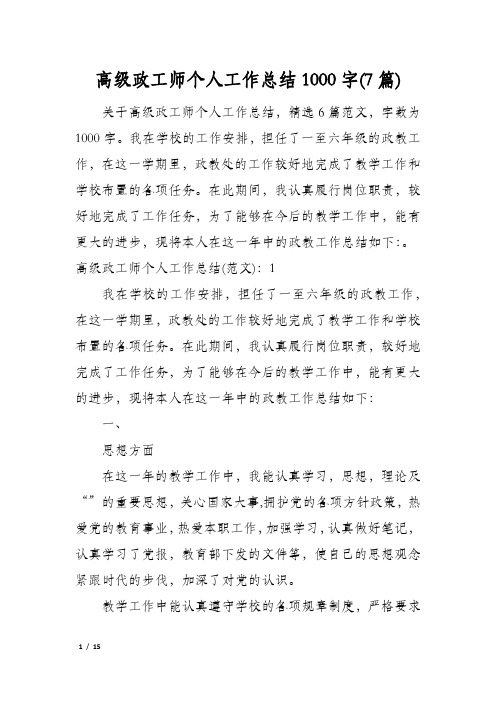 高级政工师个人工作总结1000字(7篇)

关于高级政工师个人工作总结，精选6篇范文，字数为1000字。我在学校的工作安排，担任了一至六年级的政教工作，在这一学期里，政教处的工作较好地完成了教学工作和学校布置的各项任务。在此期间，我认真履行岗位职责，较好地完成了工作任务，为了能够在今后的教学工作中，能有更大的进步，现将本人在这一年中的政教工作总结如下：。
高级政工师个人工作总结(范文)：1

我在学校的工作安排，担任了一至六年级的政教工作，在这一学期里，政教处的工作较好地完成了教学工作和学校布置的各项任务。在此期间，我认真履行岗位职责，较好地完成了工作任务，为了能够在今后的教学工作中，能有更大的进步，现将本人在这一年中的政教工作总结如下：

一、

思想方面

在这一年的教学工作中，我能认真学习，思想，理论及“”的重要思想，关心国家大事，拥护党的各项方针政策，热爱党的教育事业，热爱本职工作，加强学习，认真做好笔记，认真学习了党报，教育部下发的文件等，使自己的思想观念紧跟时代的步伐，加深了对党的认识。

教学工作中能认真遵守学校的各项规章制度，严格要求

1 / 15